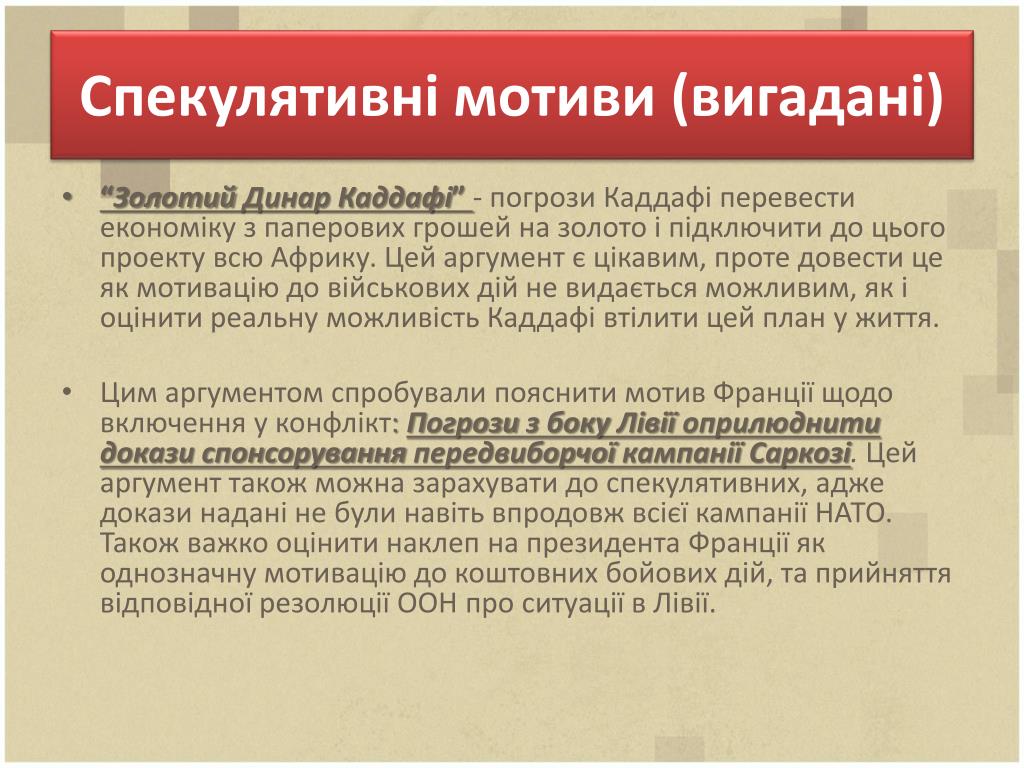 Спекулятивні мотиви (вигадані)

• "Золотий Динар Каддафі" - погрози Каддафі перевести економіку з паперових грошей на золото і підключити до цього проекту всю Африку. Цей аргумент є цікавим, проте довести це як мотивацію до військових дій не видається можливим, як і оцінити реальну можливість Каддафі втілити цей план у життя.

• Цим аргументом спробували пояснити мотив Франції щодо включення у конфлікт: Погрози з боку Лівії оприлюднити докази спонсорування передвиборчої кампанії Саркозі. Цей аргумент також можна зарахувати до спекулятивних, адже докази надані не були навіть впродовж всієї кампанії НАТО. Також важко оцінити наклеп на президента Франції як однозначну мотивацію до коштовних бойових дій, та прийняття відповідної резолюції ООН про ситуації в Лівії.